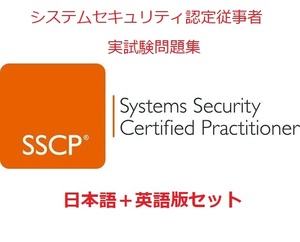 システムセキュリティ認定従事者

実試験問題集

SSCP®

Systems Security Certified Practitioner

日本語＋英語版セット